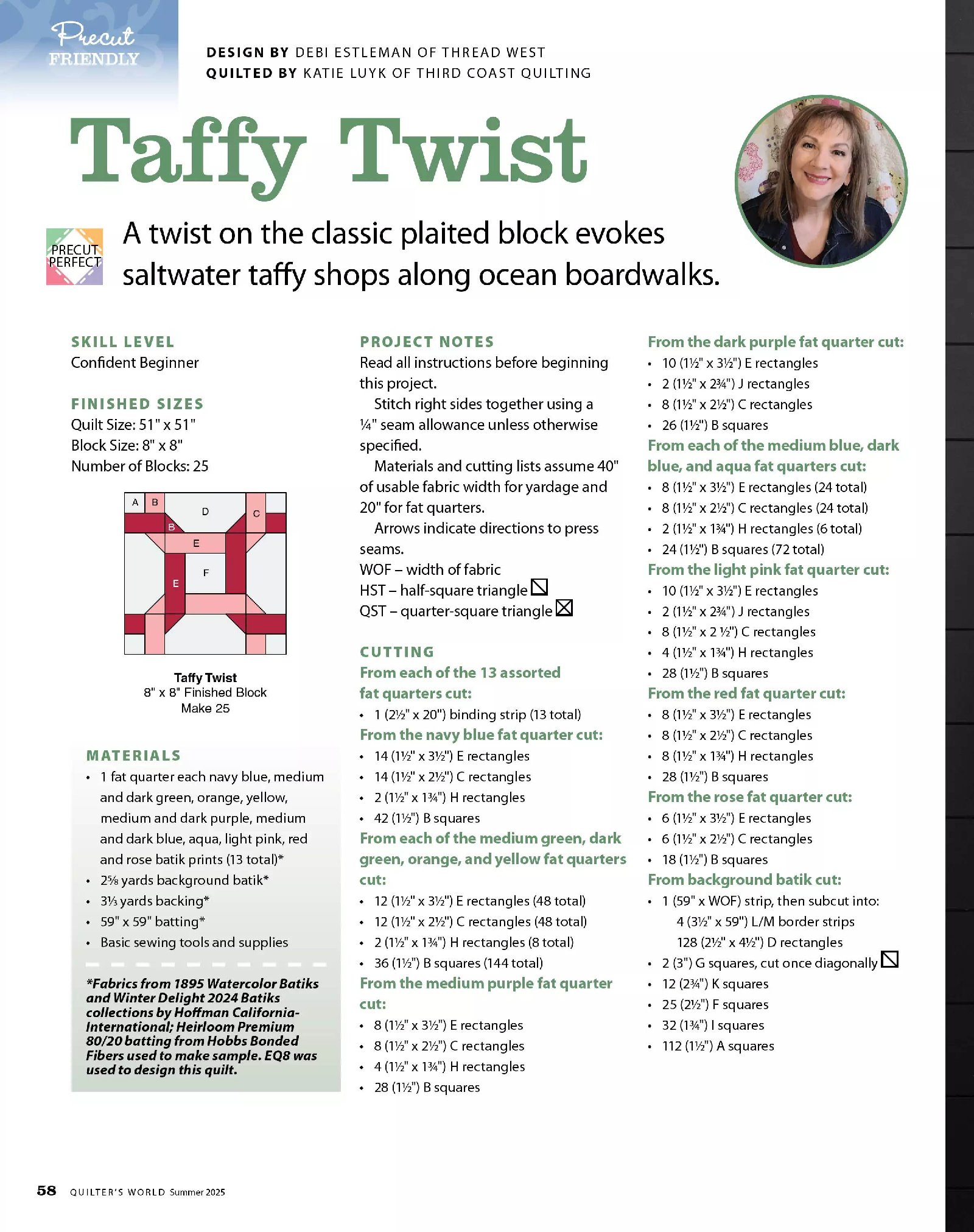 Precut FRIENDLY

DESIGN BY DEBI ESTLEMAN OF THREAD WEST
QUILTED BY KATIE LUYK OF THIRD COAST QUILTING

Taffy Twist

PRECUT PERFECT

A twist on the classic plaited block evokes saltwater taffy shops along ocean boardwalks.

SKILL LEVEL
Confident Beginner

FINISHED SIZES
Quilt Size: 51" x 51"
Block Size: 8" x 8"
Number of Blocks: 25

A B D C B E F E

Taffy Twist
8" x 8" Finished Block
Make 25

MATERIALS
• 1 fat quarter each navy blue, medium and dark green, orange, yellow, medium and dark purple, medium and dark blue, aqua, light pink, red and rose batik prints (13 total)*
• 2⅝ yards background batik*
• 3⅓ yards backing*
• 59" x 59" batting*
• Basic sewing tools and supplies

*Fabrics from 1895 Watercolor Batiks and Winter Delight 2024 Batiks collections by Hoffman California-International; Heirloom Premium 80/20 batting from Hobbs Bonded Fibers used to make sample. EQ8 was used to design this quilt.

PROJECT NOTES
Read all instructions before beginning this project.
Stitch right sides together using a ¼" seam allowance unless otherwise specified.
Materials and cutting lists assume 40" of usable fabric width for yardage and 20" for fat quarters.
Arrows indicate directions to press seams.
WOF – width of fabric
HST – half-square triangle
QST – quarter-square triangle

CUTTING
From each of the 13 assorted fat quarters cut:
• 1 (2½" x 20") binding strip (13 total)
From the navy blue fat quarter cut:
• 14 (1½" x 3½") E rectangles
• 14 (1½" x 2½") C rectangles
• 2 (1½" x 1¾") H rectangles
• 42 (1½") B squares
From each of the medium green, dark green, orange, and yellow fat quarters cut:
• 12 (1½" x 3½") E rectangles (48 total)
• 12 (1½" x 2½") C rectangles (48 total)
• 2 (1½" x 1¾") H rectangles (8 total)
• 36 (1½") B squares (144 total)
From the medium purple fat quarter cut:
• 8 (1½" x 3½") E rectangles
• 8 (1½" x 2½") C rectangles
• 4 (1½" x 1¾") H rectangles
• 28 (1½") B squares

From the dark purple fat quarter cut:
• 10 (1½" x 3½") E rectangles
• 2 (1½" x 2¾") J rectangles
• 8 (1½" x 2½") C rectangles
• 26 (1½") B squares
From each of the medium blue, dark blue, and aqua fat quarters cut:
• 8 (1½" x 3½") E rectangles (24 total)
• 8 (1½" x 2½") C rectangles (24 total)
• 2 (1½" x 1¾") H rectangles (6 total)
• 24 (1½") B squares (72 total)
From the light pink fat quarter cut:
• 10 (1½" x 3½") E rectangles
• 2 (1½" x 2¾") J rectangles
• 8 (1½" x 2 ½") C rectangles
• 4 (1½" x 1¾") H rectangles
• 28 (1½") B squares
From the red fat quarter cut:
• 8 (1½" x 3½") E rectangles
• 8 (1½" x 2½") C rectangles
• 8 (1½" x 1¾") H rectangles
• 28 (1½") B squares
From the rose fat quarter cut:
• 6 (1½" x 3½") E rectangles
• 6 (1½" x 2½") C rectangles
• 18 (1½") B squares
From background batik cut:
• 1 (59" x WOF) strip, then subcut into:
4 (3½" x 59") L/M border strips
128 (2½" x 4½") D rectangles
• 2 (3") G squares, cut once diagonally
• 12 (2¾") K squares
• 25 (2½") F squares
• 32 (1¾") I squares
• 112 (1½") A squares

58 QUILTER'S WORLD Summer 2025